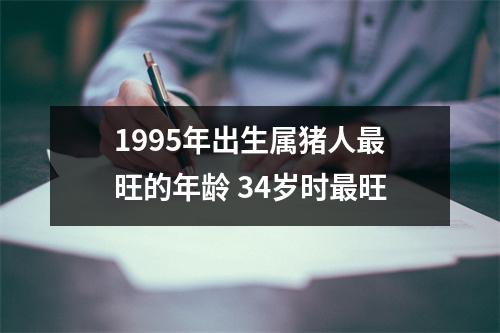 1995年出生属猪人最旺的年龄 34岁时最旺